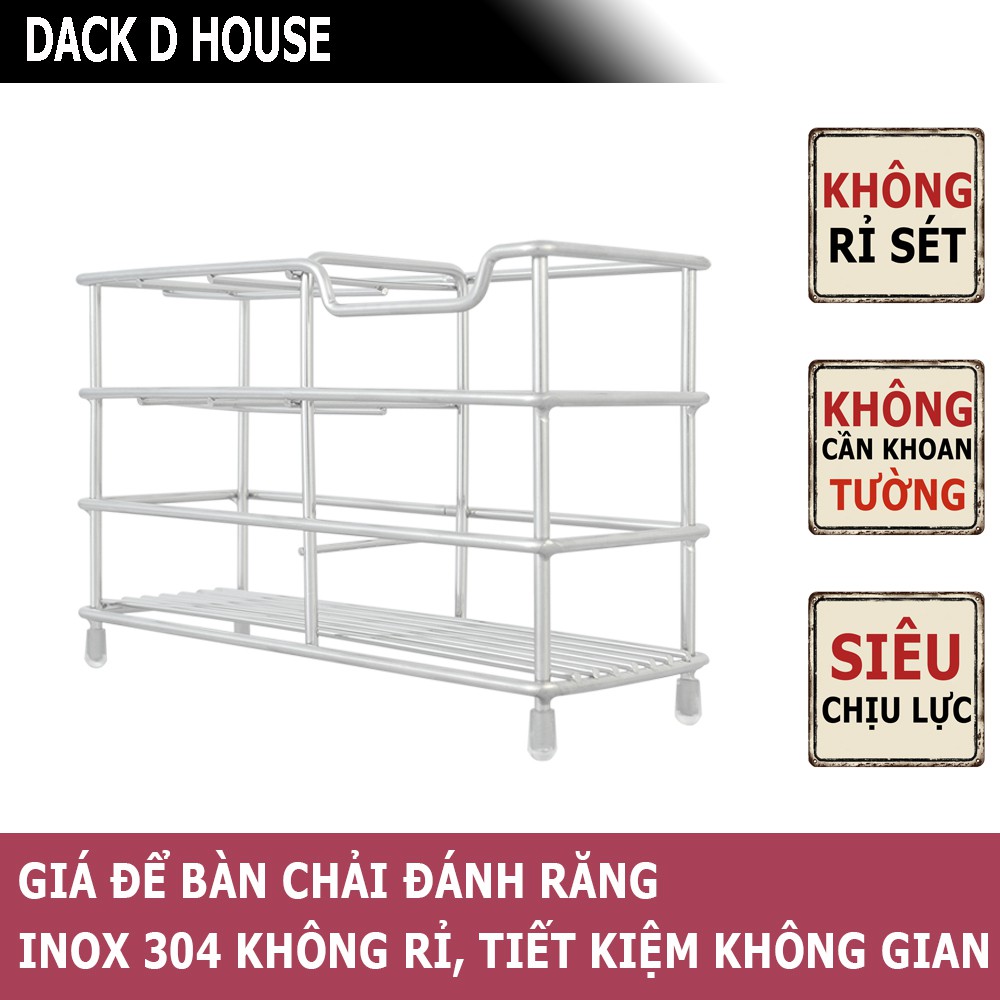 DACK D HOUSE

KHÔNG
RỈ SÉT

KHÔNG
CẦN KHOAN
TƯỜNG

SIÊU
CHỊU LỰC

GIÁ ĐỂ BÀN CHẢI ĐÁNH RĂNG
INOX 304 KHÔNG RỈ, TIẾT KIỆM KHÔNG GIAN